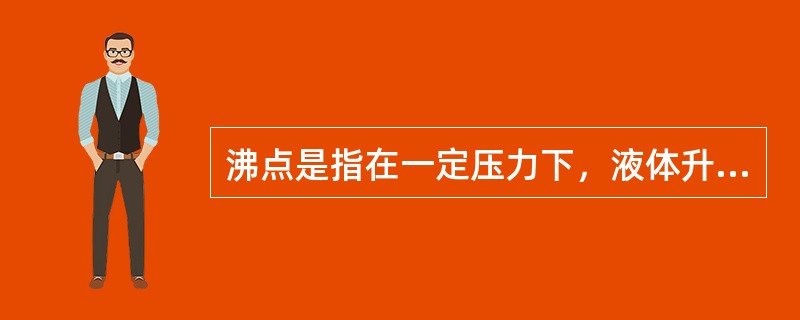 沸点是指在一定压力下，液体升...